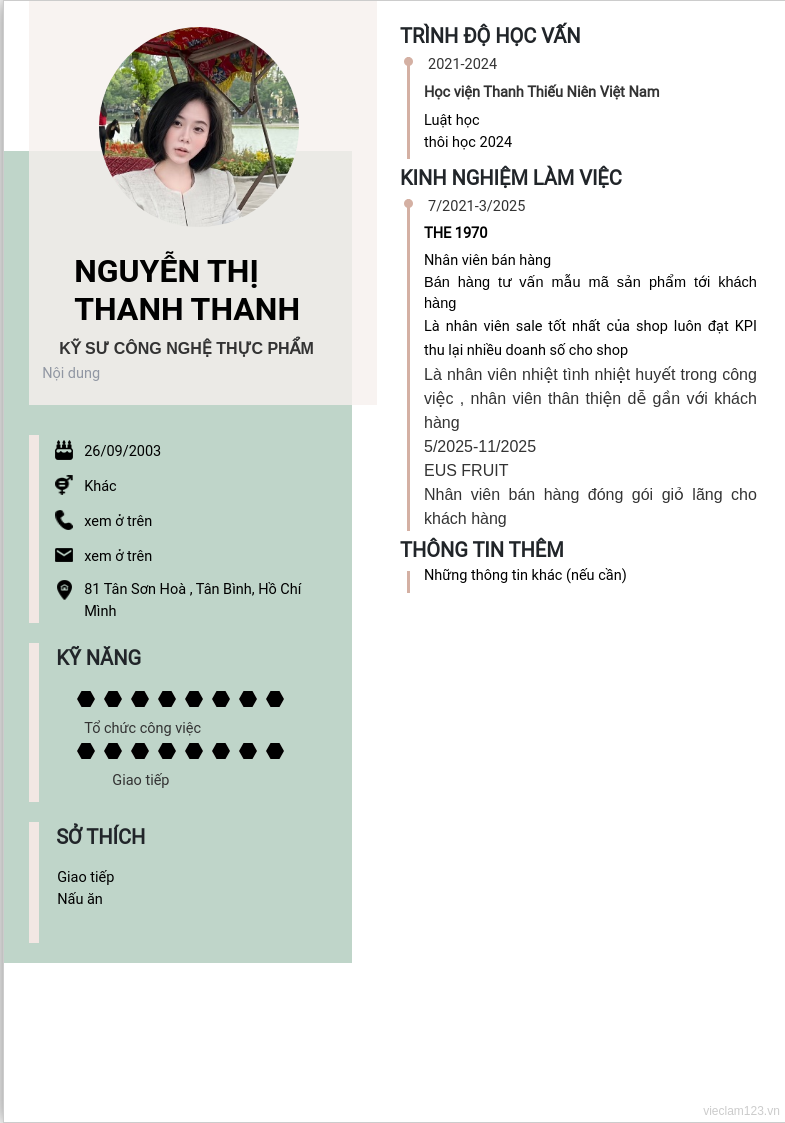 NGUYỄN THỊ THANH THANH

KỸ SƯ CÔNG NGHỆ THỰC PHẨM

Nội dung

26/09/2003

Khác

xem ở trên

xem ở trên

81 Tân Sơn Hoà , Tân Bình, Hồ Chí Minh

KỸ NĂNG

Tổ chức công việc

Giao tiếp

SỞ THÍCH

Giao tiếp
Nấu ăn

TRÌNH ĐỘ HỌC VẤN

2021-2024

Học viện Thanh Thiếu Niên Việt Nam

Luật học
thôi học 2024

KINH NGHIỆM LÀM VIỆC

7/2021-3/2025

THE 1970

Nhân viên bán hàng
Bán hàng tư vấn mẫu mã sản phẩm tới khách hàng
Là nhân viên sale tốt nhất của shop luôn đạt KPI thu lại nhiều doanh số cho shop
Là nhân viên nhiệt tình nhiệt huyết trong công việc , nhân viên thân thiện dễ gần với khách hàng
5/2025-11/2025
EUS FRUIT
Nhân viên bán hàng đóng gói giỏ lãng cho khách hàng

THÔNG TIN THÊM

Những thông tin khác (nếu cần)

vieclam123.vn